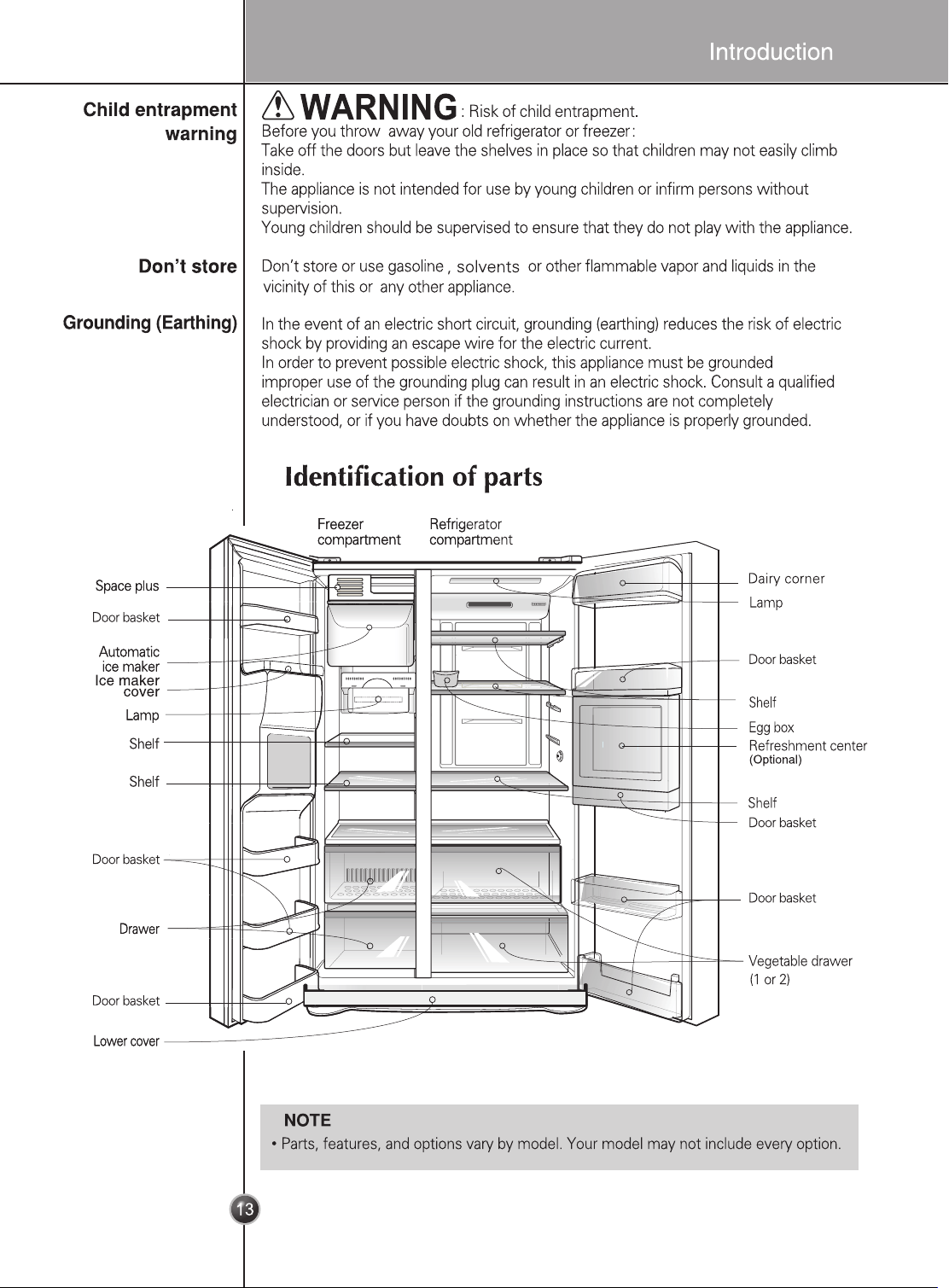 Introduction

Child entrapment warning

WARNING : Risk of child entrapment.
Before you throw away your old refrigerator or freezer:
Take off the doors but leave the shelves in place so that children may not easily climb inside.
The appliance is not intended for use by young children or infirm persons without supervision.
Young children should be supervised to ensure that they do not play with the appliance.

Don't store

Don't store or use gasoline , solvents or other flammable vapor and liquids in the vicinity of this or any other appliance.

Grounding (Earthing)

In the event of an electric short circuit, grounding (earthing) reduces the risk of electric shock by providing an escape wire for the electric current.
In order to prevent possible electric shock, this appliance must be grounded improper use of the grounding plug can result in an electric shock. Consult a qualified electrician or service person if the grounding instructions are not completely understood, or if you have doubts on whether the appliance is properly grounded.

Identification of parts

Freezer compartment
Refrigerator compartment

Space plus
Door basket
Automatic ice maker
Ice maker cover
Lamp
Shelf
Shelf
Door basket
Drawer
Door basket
Lower cover

Dairy corner
Lamp
Door basket
Shelf
Egg box
Refreshment center
(Optional)
Shelf
Door basket
Door basket
Vegetable drawer
(1 or 2)

NOTE
• Parts, features, and options vary by model. Your model may not include every option.

13